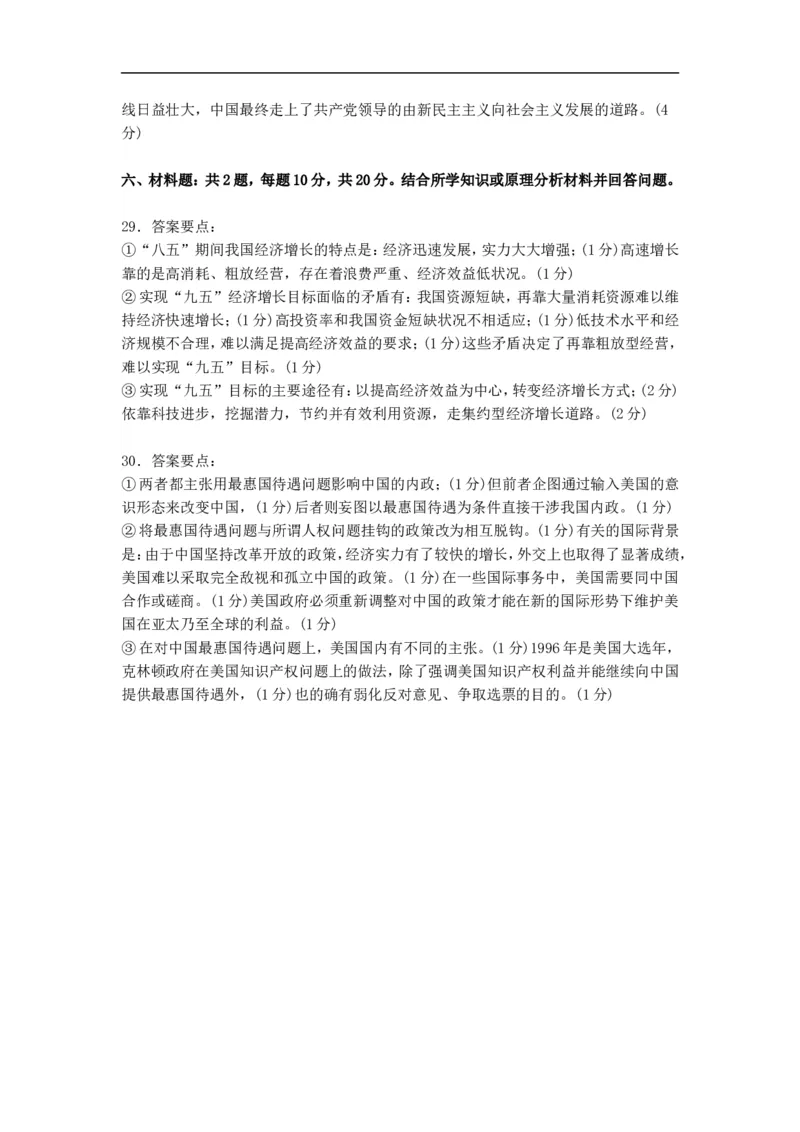 线日益壮大，中国最终走上了共产党领导的由新民主主义向社会主义发展的道路。(4分)

六、材料题：共2题，每题10分，共20分。结合所学知识或原理分析材料并回答问题。

29. 答案要点：
①“八五”期间我国经济增长的特点是：经济迅速发展，实力大大增强；(1分)高速增长靠的是高消耗、粗放经营，存在着浪费严重、经济效益低状况。(1分)
②实现“九五”经济增长目标面临的矛盾有：我国资源短缺，再靠大量消耗资源难以维持经济快速增长；(1分)高投资率和我国资金短缺状况不相适应；(1分)低技术水平和经济规模不合理，难以满足提高经济效益的要求；(1分)这些矛盾决定了再靠粗放型经营，难以实现“九五”目标。(1分)
③实现“九五”目标的主要途径有：以提高经济效益为中心，转变经济增长方式；(2分)依靠科技进步，挖掘潜力，节约并有效利用资源，走集约型经济增长道路。(2分)

30. 答案要点：
①两者都主张用最惠国待遇问题影响中国的内政；(1分)但前者企图通过输入美国的意识形态来改变中国，(1分)后者则妄图以最惠国待遇为条件直接干涉我国内政。(1分)
②将最惠国待遇问题与所谓人权问题挂钩的政策改为相互脱钩。(1分)有关的国际背景是：由于中国坚持改革开放的政策，经济实力有了较快的增长，外交上也取得了显著成绩，美国难以采取完全敌视和孤立中国的政策。(1分)在一些国际事务中，美国需要同中国合作或磋商。(1分)美国政府必须重新调整对中国的政策才能在新的国际形势下维护美国在亚太乃至全球的利益。(1分)
③在对中国最惠国待遇问题上，美国国内有不同的主张。(1分)1996年是美国大选年，克林顿政府在美国知识产权问题上的做法，除了强调美国知识产权利益并能继续向中国提供最惠国待遇外，(1分)也的确有弱化反对意见、争取选票的目的。(1分)